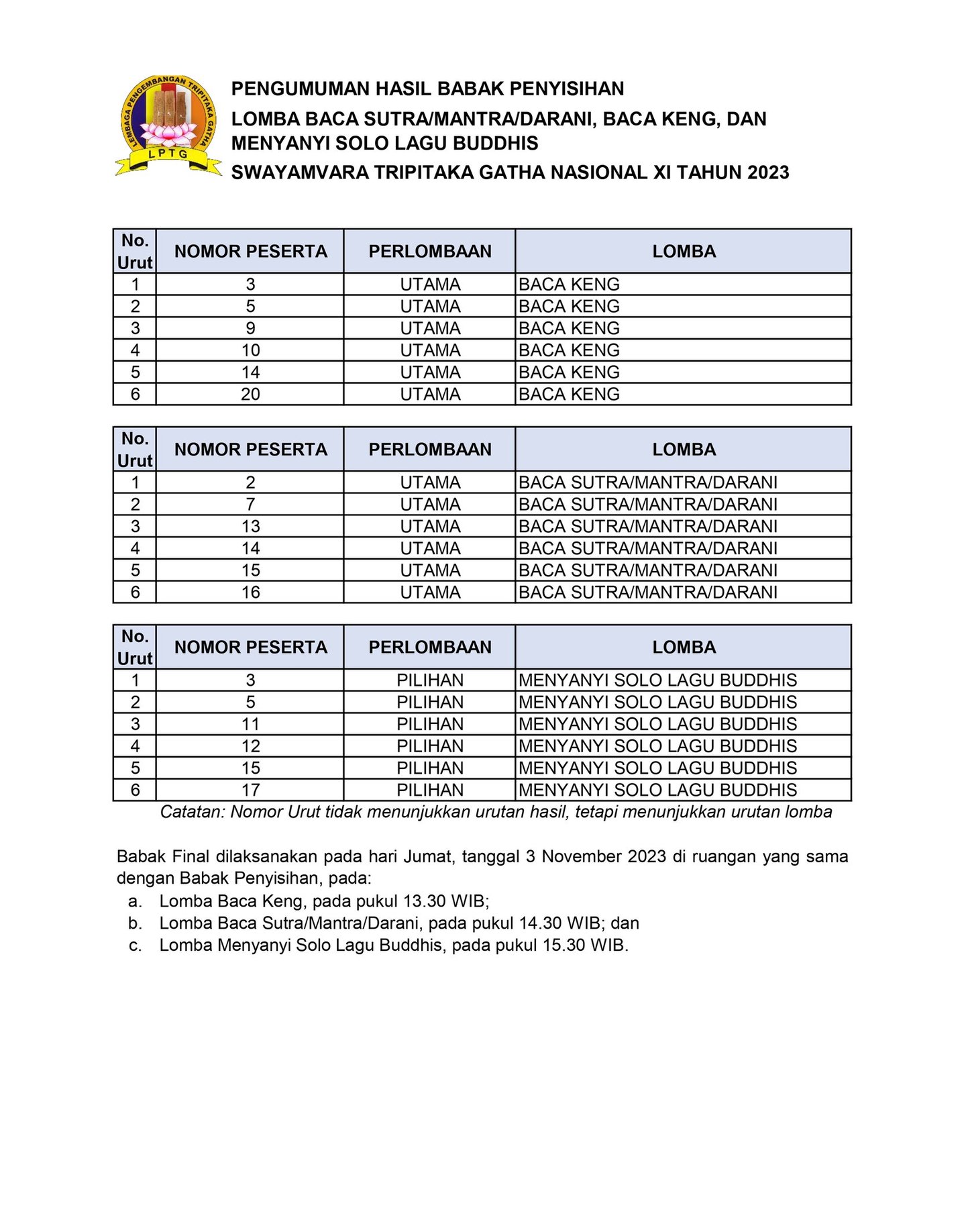 LEMBAGA PENGEMBANGAN TRIPITAKA GATHA
LPTG

PENGUMUMAN HASIL BABAK PENYISIHAN
LOMBA BACA SUTRA/MANTRA/DARANI, BACA KENG, DAN MENYANYI SOLO LAGU BUDDHIS
SWAYAMVARA TRIPITAKA GATHA NASIONAL XI TAHUN 2023

| No. Urut | NOMOR PESERTA | PERLOMBAAN | LOMBA |
|---|---|---|---|
| 1 | 3 | UTAMA | BACA KENG |
| 2 | 5 | UTAMA | BACA KENG |
| 3 | 9 | UTAMA | BACA KENG |
| 4 | 10 | UTAMA | BACA KENG |
| 5 | 14 | UTAMA | BACA KENG |
| 6 | 20 | UTAMA | BACA KENG |

| No. Urut | NOMOR PESERTA | PERLOMBAAN | LOMBA |
|---|---|---|---|
| 1 | 2 | UTAMA | BACA SUTRA/MANTRA/DARANI |
| 2 | 7 | UTAMA | BACA SUTRA/MANTRA/DARANI |
| 3 | 13 | UTAMA | BACA SUTRA/MANTRA/DARANI |
| 4 | 14 | UTAMA | BACA SUTRA/MANTRA/DARANI |
| 5 | 15 | UTAMA | BACA SUTRA/MANTRA/DARANI |
| 6 | 16 | UTAMA | BACA SUTRA/MANTRA/DARANI |

| No. Urut | NOMOR PESERTA | PERLOMBAAN | LOMBA |
|---|---|---|---|
| 1 | 3 | PILIHAN | MENYANYI SOLO LAGU BUDDHIS |
| 2 | 5 | PILIHAN | MENYANYI SOLO LAGU BUDDHIS |
| 3 | 11 | PILIHAN | MENYANYI SOLO LAGU BUDDHIS |
| 4 | 12 | PILIHAN | MENYANYI SOLO LAGU BUDDHIS |
| 5 | 15 | PILIHAN | MENYANYI SOLO LAGU BUDDHIS |
| 6 | 17 | PILIHAN | MENYANYI SOLO LAGU BUDDHIS |

Catatan: Nomor Urut tidak menunjukkan urutan hasil, tetapi menunjukkan urutan lomba

Babak Final dilaksanakan pada hari Jumat, tanggal 3 November 2023 di ruangan yang sama dengan Babak Penyisihan, pada:
a. Lomba Baca Keng, pada pukul 13.30 WIB;
b. Lomba Baca Sutra/Mantra/Darani, pada pukul 14.30 WIB; dan
c. Lomba Menyanyi Solo Lagu Buddhis, pada pukul 15.30 WIB.